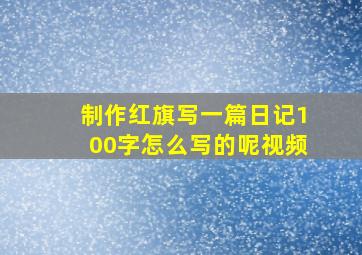 制作红旗写一篇日记100字怎么写的呢视频